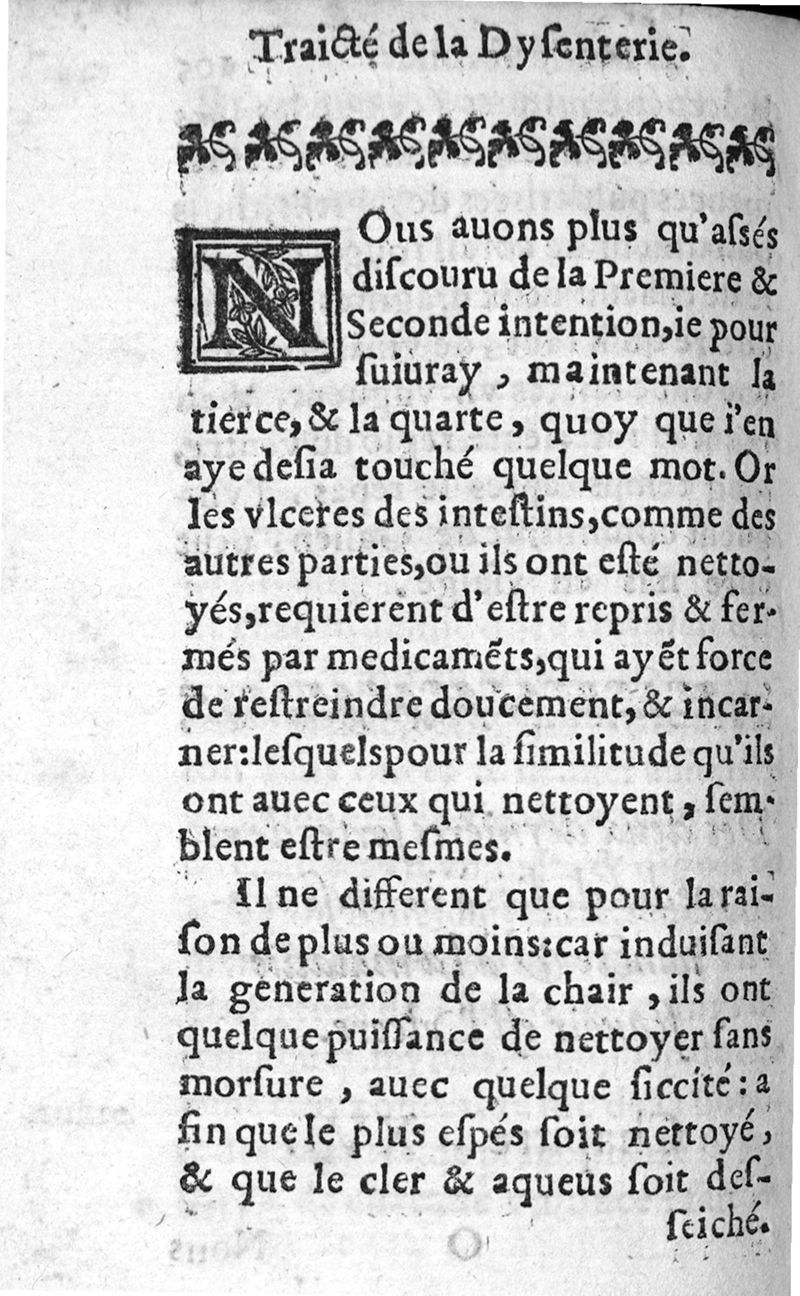 Traicté de la Dysenterie.

NOus auons plus qu'aſsés diſcouru de la Premiere & Seconde intention, ie pourſuiuray, maintenant la tierce, & la quarte, quoy que i'en aye deſia touché quelque mot. Or les vlceres des inteſtins, comme des autres parties, ou ils ont eſté nettoyés, requierent d'eſtre repris & fermés par medicamēts, qui ayēt force de reſtreindre doucement, & incarner: leſquels pour la ſimilitude qu'ils ont auec ceux qui nettoyent, ſemblent eſtre meſmes.

Il ne different que pour la raiſon de plus ou moins: car induiſant la generation de la chair, ils ont quelque puiſſance de nettoyer ſans morſure, auec quelque ſiccité: afin que le plus eſpés ſoit nettoyé, & que le cler & aqueus ſoit deſſeiché.